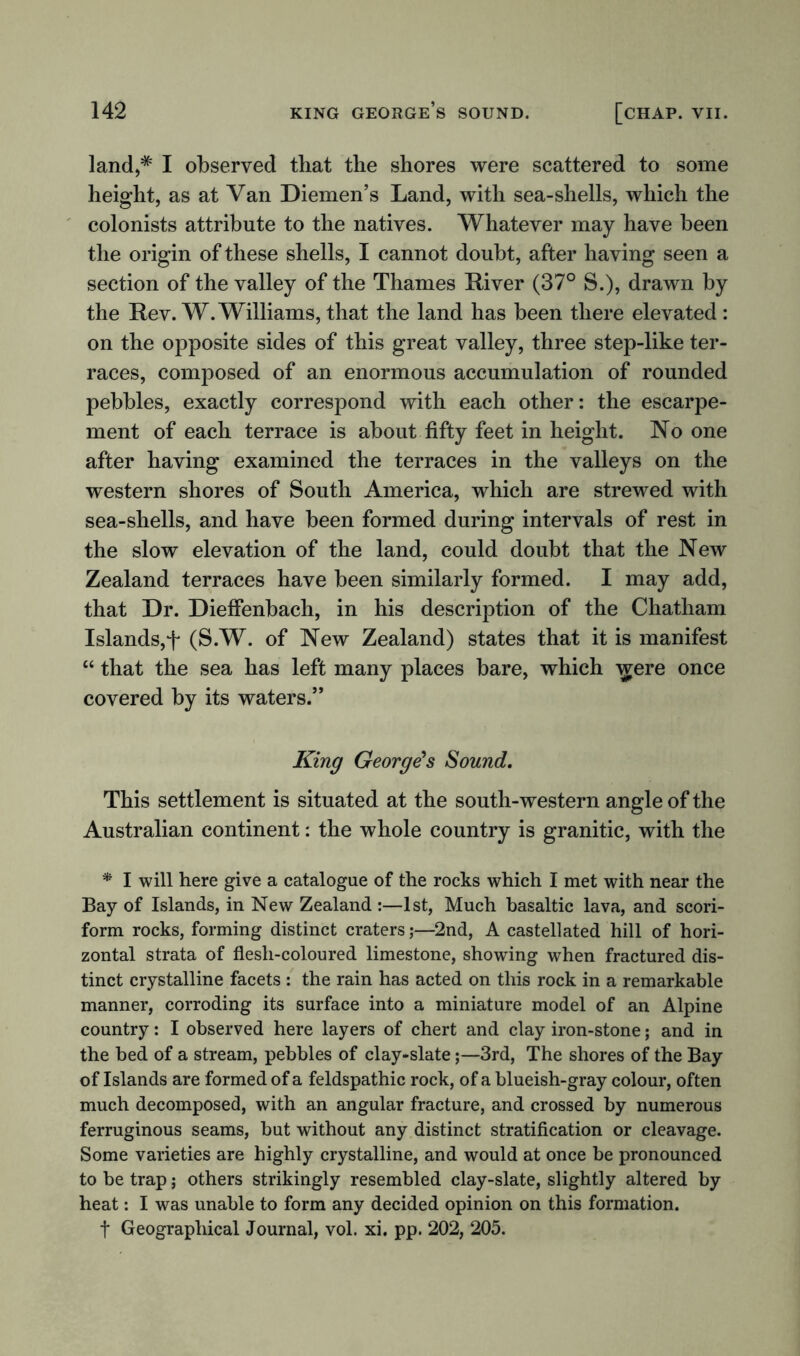 142 KING GEORGE'S SOUND. [CHAP. VII.

land,* I observed that the shores were scattered to some height, as at Van Diemen's Land, with sea-shells, which the colonists attribute to the natives. Whatever may have been the origin of these shells, I cannot doubt, after having seen a section of the valley of the Thames River (37° S.), drawn by the Rev. W. Williams, that the land has been there elevated: on the opposite sides of this great valley, three step-like terraces, composed of an enormous accumulation of rounded pebbles, exactly correspond with each other: the escarpement of each terrace is about fifty feet in height. No one after having examined the terraces in the valleys on the western shores of South America, which are strewed with sea-shells, and have been formed during intervals of rest in the slow elevation of the land, could doubt that the New Zealand terraces have been similarly formed. I may add, that Dr. Dieffenbach, in his description of the Chatham Islands,† (S.W. of New Zealand) states that it is manifest "that the sea has left many places bare, which were once covered by its waters."

King George's Sound.

This settlement is situated at the south-western angle of the Australian continent: the whole country is granitic, with the

* I will here give a catalogue of the rocks which I met with near the Bay of Islands, in New Zealand:—1st, Much basaltic lava, and scoriform rocks, forming distinct craters;—2nd, A castellated hill of horizontal strata of flesh-coloured limestone, showing when fractured distinct crystalline facets: the rain has acted on this rock in a remarkable manner, corroding its surface into a miniature model of an Alpine country: I observed here layers of chert and clay iron-stone; and in the bed of a stream, pebbles of clay-slate;—3rd, The shores of the Bay of Islands are formed of a feldspathic rock, of a blueish-gray colour, often much decomposed, with an angular fracture, and crossed by numerous ferruginous seams, but without any distinct stratification or cleavage. Some varieties are highly crystalline, and would at once be pronounced to be trap; others strikingly resembled clay-slate, slightly altered by heat: I was unable to form any decided opinion on this formation.
† Geographical Journal, vol. xi. pp. 202, 205.